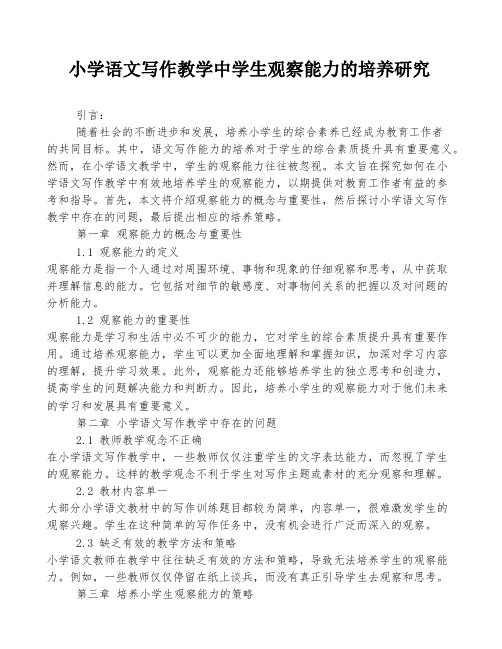 小学语文写作教学中学生观察能力的培养研究

引言：

随着社会的不断进步和发展，培养小学生的综合素养已经成为教育工作者的共同目标。其中，语文写作能力的培养对于学生的综合素质提升具有重要意义。然而，在小学语文教学中，学生的观察能力往往被忽视。本文旨在探究如何在小学语文写作教学中有效地培养学生的观察能力，以期提供对教育工作者有益的参考和指导。首先，本文将介绍观察能力的概念与重要性，然后探讨小学语文写作教学中存在的问题，最后提出相应的培养策略。

第一章 观察能力的概念与重要性

1.1 观察能力的定义

观察能力是指一个人通过对周围环境、事物和现象的仔细观察和思考，从中获取并理解信息的能力。它包括对细节的敏感度、对事物间关系的把握以及对问题的分析能力。

1.2 观察能力的重要性

观察能力是学习和生活中必不可少的能力，它对学生的综合素质提升具有重要作用。通过培养观察能力，学生可以更加全面地理解和掌握知识，加深对学习内容的理解，提升学习效果。此外，观察能力还能够培养学生的独立思考和创造力，提高学生的问题解决能力和判断力。因此，培养小学生的观察能力对于他们未来的学习和发展具有重要意义。

第二章 小学语文写作教学中存在的问题

2.1 教师教学观念不正确

在小学语文写作教学中，一些教师仅仅注重学生的文字表达能力，而忽视了学生的观察能力。这样的教学观念不利于学生对写作主题或素材的充分观察和理解。

2.2 教材内容单一

大部分小学语文教材中的写作训练题目都较为简单，内容单一，很难激发学生的观察兴趣。学生在这种简单的写作任务中，没有机会进行广泛而深入的观察。

2.3 缺乏有效的教学方法和策略

小学语文教师在教学中往往缺乏有效的方法和策略，导致无法培养学生的观察能力。例如，一些教师仅仅停留在纸上谈兵，而没有真正引导学生去观察和思考。

第三章 培养小学生观察能力的策略